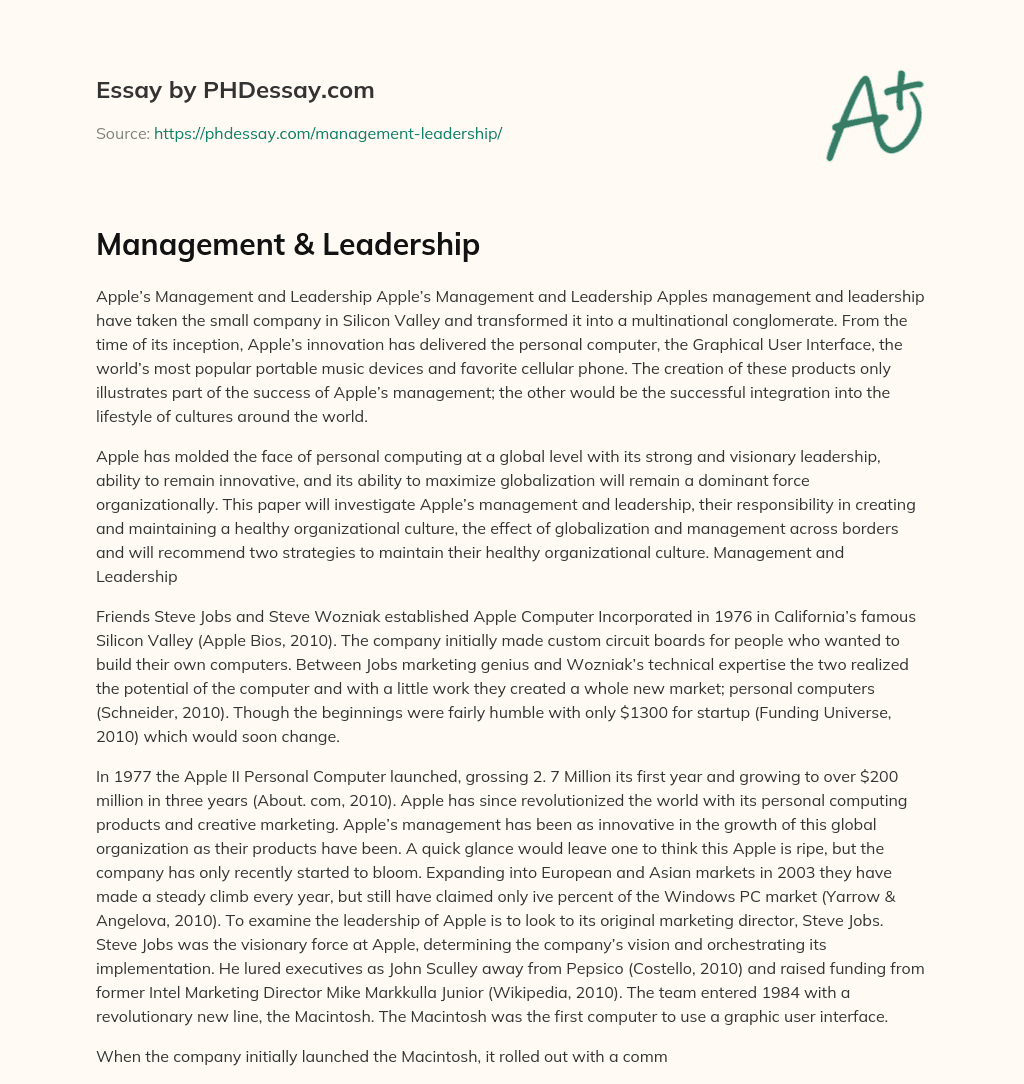 Essay by PHDessay.com

Source: https://phdessay.com/management-leadership/

A+

Management & Leadership

Apple's Management and Leadership Apple's Management and Leadership Apples management and leadership have taken the small company in Silicon Valley and transformed it into a multinational conglomerate. From the time of its inception, Apple's innovation has delivered the personal computer, the Graphical User Interface, the world's most popular portable music devices and favorite cellular phone. The creation of these products only illustrates part of the success of Apple's management; the other would be the successful integration into the lifestyle of cultures around the world.

Apple has molded the face of personal computing at a global level with its strong and visionary leadership, ability to remain innovative, and its ability to maximize globalization will remain a dominant force organizationally. This paper will investigate Apple's management and leadership, their responsibility in creating and maintaining a healthy organizational culture, the effect of globalization and management across borders and will recommend two strategies to maintain their healthy organizational culture. Management and Leadership

Friends Steve Jobs and Steve Wozniak established Apple Computer Incorporated in 1976 in California's famous Silicon Valley (Apple Bios, 2010). The company initially made custom circuit boards for people who wanted to build their own computers. Between Jobs marketing genius and Wozniak's technical expertise the two realized the potential of the computer and with a little work they created a whole new market; personal computers (Schneider, 2010). Though the beginnings were fairly humble with only $1300 for startup (Funding Universe, 2010) which would soon change.

In 1977 the Apple II Personal Computer launched, grossing 2. 7 Million its first year and growing to over $200 million in three years (About. com, 2010). Apple has since revolutionized the world with its personal computing products and creative marketing. Apple's management has been as innovative in the growth of this global organization as their products have been. A quick glance would leave one to think this Apple is ripe, but the company has only recently started to bloom. Expanding into European and Asian markets in 2003 they have made a steady climb every year, but still have claimed only ive percent of the Windows PC market (Yarrow & Angelova, 2010). To examine the leadership of Apple is to look to its original marketing director, Steve Jobs. Steve Jobs was the visionary force at Apple, determining the company's vision and orchestrating its implementation. He lured executives as John Sculley away from Pepsico (Costello, 2010) and raised funding from former Intel Marketing Director Mike Markkulla Junior (Wikipedia, 2010). The team entered 1984 with a revolutionary new line, the Macintosh. The Macintosh was the first computer to use a graphic user interface.

When the company initially launched the Macintosh, it rolled out with a comm